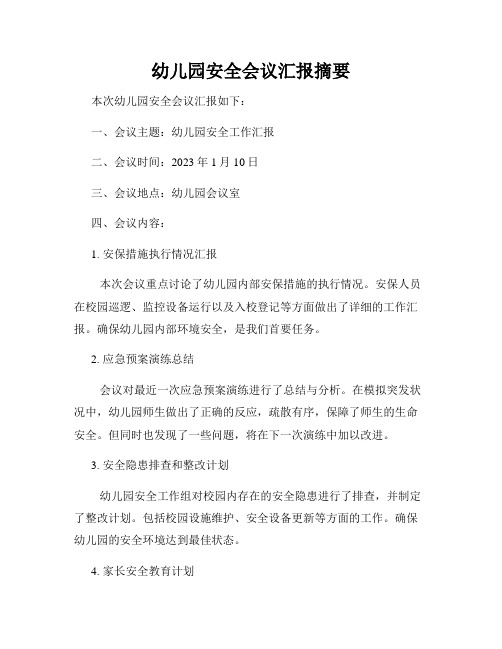 幼儿园安全会议汇报摘要

本次幼儿园安全会议汇报如下：

一、会议主题：幼儿园安全工作汇报

二、会议时间：2023 年 1 月 10 日

三、会议地点：幼儿园会议室

四、会议内容：

1. 安保措施执行情况汇报

本次会议重点讨论了幼儿园内部安保措施的执行情况。安保人员在校园巡逻、监控设备运行以及入校登记等方面做出了详细的工作汇报。确保幼儿园内部环境安全，是我们首要任务。

2. 应急预案演练总结

会议对最近一次应急预案演练进行了总结与分析。在模拟突发状况中，幼儿园师生做出了正确的反应，疏散有序，保障了师生的生命安全。但同时也发现了一些问题，将在下一次演练中加以改进。

3. 安全隐患排查和整改计划

幼儿园安全工作组对校园内存在的安全隐患进行了排查，并制定了整改计划。包括校园设施维护、安全设备更新等方面的工作。确保幼儿园的安全环境达到最佳状态。

4. 家长安全教育计划